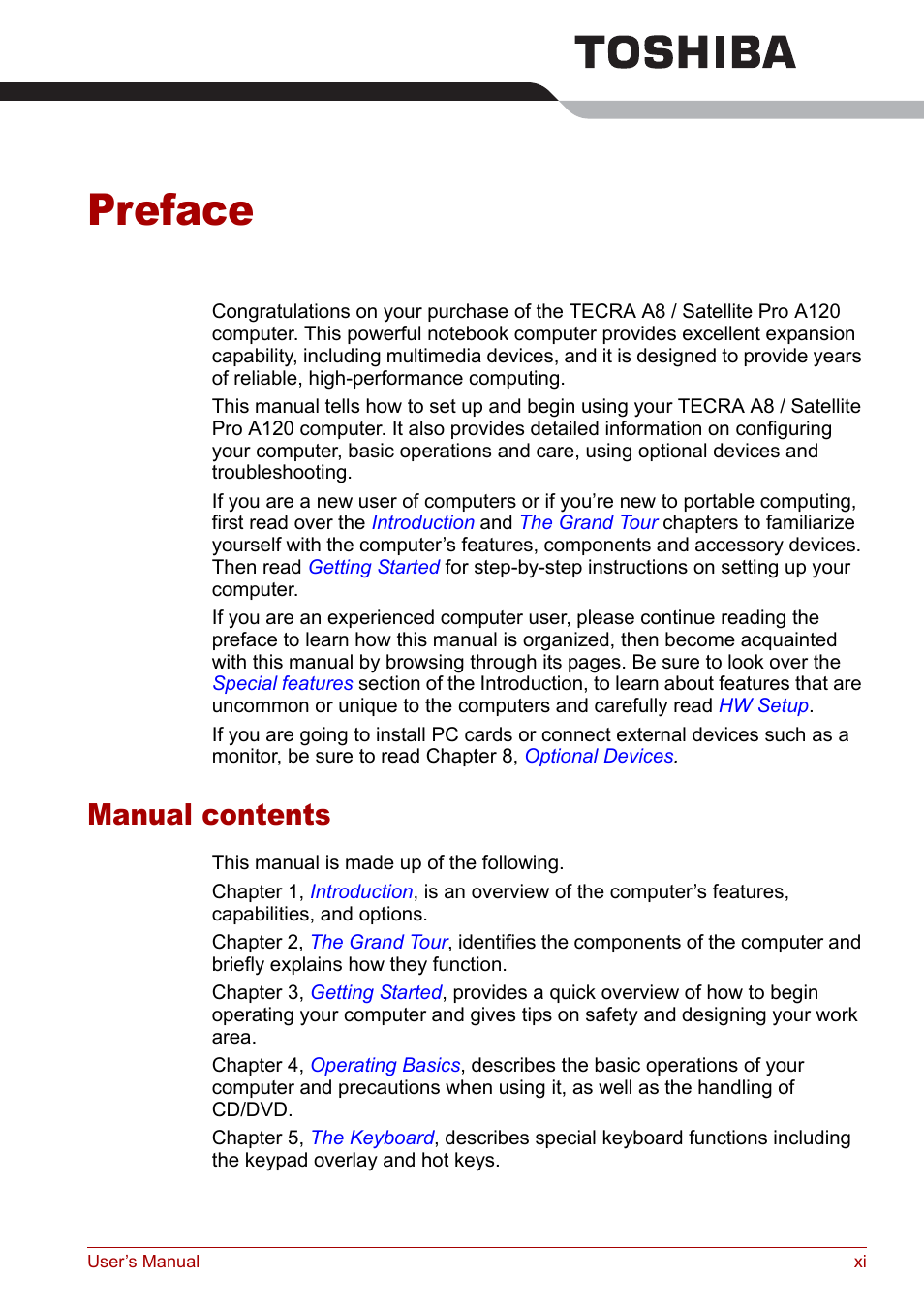 TOSHIBA

Preface

Congratulations on your purchase of the TECRA A8 / Satellite Pro A120 computer. This powerful notebook computer provides excellent expansion capability, including multimedia devices, and it is designed to provide years of reliable, high-performance computing.

This manual tells how to set up and begin using your TECRA A8 / Satellite Pro A120 computer. It also provides detailed information on configuring your computer, basic operations and care, using optional devices and troubleshooting.

If you are a new user of computers or if you're new to portable computing, first read over the Introduction and The Grand Tour chapters to familiarize yourself with the computer's features, components and accessory devices. Then read Getting Started for step-by-step instructions on setting up your computer.

If you are an experienced computer user, please continue reading the preface to learn how this manual is organized, then become acquainted with this manual by browsing through its pages. Be sure to look over the Special features section of the Introduction, to learn about features that are uncommon or unique to the computers and carefully read HW Setup.

If you are going to install PC cards or connect external devices such as a monitor, be sure to read Chapter 8, Optional Devices.

Manual contents

This manual is made up of the following.

Chapter 1, Introduction, is an overview of the computer's features, capabilities, and options.

Chapter 2, The Grand Tour, identifies the components of the computer and briefly explains how they function.

Chapter 3, Getting Started, provides a quick overview of how to begin operating your computer and gives tips on safety and designing your work area.

Chapter 4, Operating Basics, describes the basic operations of your computer and precautions when using it, as well as the handling of CD/DVD.

Chapter 5, The Keyboard, describes special keyboard functions including the keypad overlay and hot keys.

User's Manual xi